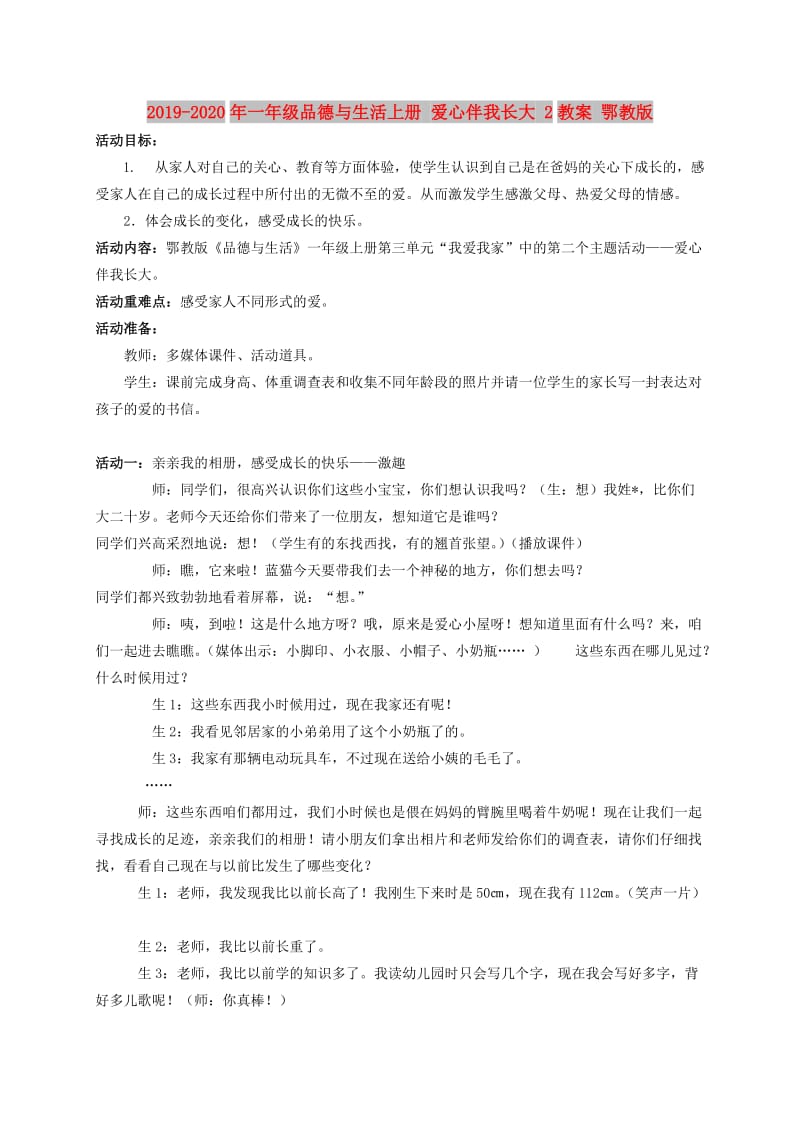 2019-2020年一年级品德与生活上册 爱心伴我长大 2教案 鄂教版

活动目标：

1. 从家人对自己的关心、教育等方面体验，使学生认识到自己是在爸妈的关心下成长的，感受家人在自己的成长过程中所付出的无微不至的爱。从而激发学生感激父母、热爱父母的情感。

2．体会成长的变化，感受成长的快乐。

活动内容：鄂教版《品德与生活》一年级上册第三单元“我爱我家”中的第二个主题活动——爱心伴我长大。

活动重难点：感受家人不同形式的爱。

活动准备：

教师：多媒体课件、活动道具。

学生：课前完成身高、体重调查表和收集不同年龄段的照片并请一位学生的家长写一封表达对孩子的爱的书信。

活动一：亲亲我的相册，感受成长的快乐——激趣

师：同学们，很高兴认识你们这些小宝宝，你们想认识我吗？（生：想）我姓*，比你们大二十岁。老师今天还给你们带来了一位朋友，想知道它是谁吗？

同学们兴高采烈地说：想！（学生有的东找西找，有的翘首张望。）（播放课件）

师：瞧，它来啦！蓝猫今天要带我们去一个神秘的地方，你们想去吗？

同学们都兴致勃勃地看着屏幕，说：“想。”

师：咦，到啦！这是什么地方呀？哦，原来是爱心小屋呀！想知道里面有什么吗？来，咱们一起进去瞧瞧。（媒体出示：小脚印、小衣服、小帽子、小奶瓶…… ） 这些东西在哪儿见过？什么时候用过？

生1：这些东西我小时候用过，现在我家还有呢！

生2：我看见邻居家的小弟弟用了这个小奶瓶了的。

生3：我家有那辆电动玩具车，不过现在送给小姨的毛毛了。

……

师：这些东西咱们都用过，我们小时候也是偎在妈妈的臂腕里喝着牛奶呢！现在让我们一起寻找成长的足迹，亲亲我们的相册！请小朋友们拿出相片和老师发给你们的调查表，请你们仔细找找，看看自己现在与以前比发生了哪些变化？

生1：老师，我发现我比以前长高了！我刚生下来时是50㎝，现在我有112㎝。（笑声一片）

生2：老师，我比以前长重了。

生3：老师，我比以前学的知识多了。我读幼儿园时只会写几个字，现在我会写好多字，背好多儿歌呢！（师：你真棒！）